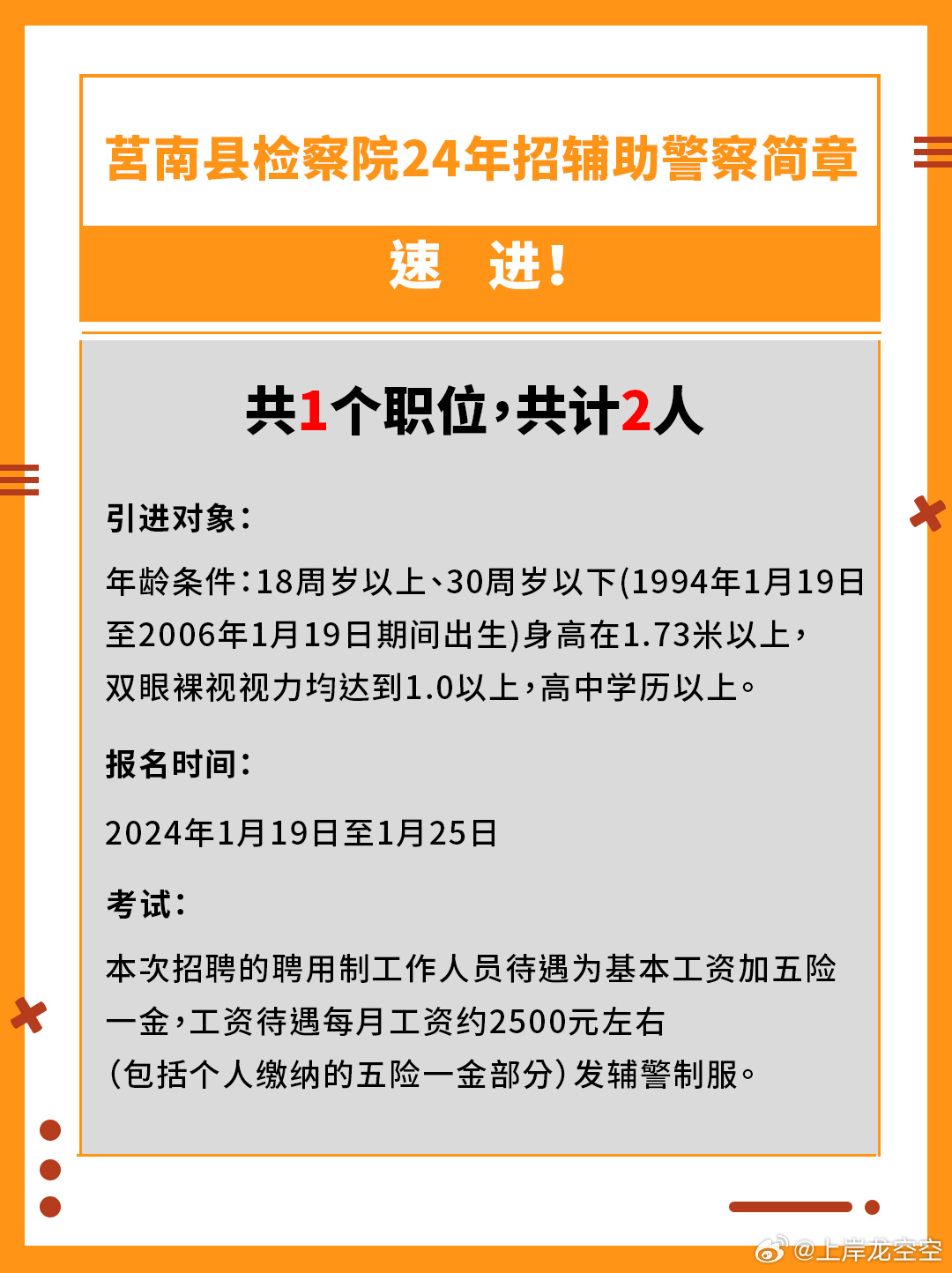 莒南县检察院24年招辅助警察简章

速 进！

共1个职位，共计2人

引进对象：

年龄条件：18周岁以上、30周岁以下(1994年1月19日至2006年1月19日期间出生)身高在1.73米以上，双眼裸视视力均达到1.0以上，高中学历以上。

报名时间：

2024年1月19日至1月25日

考试：

本次招聘的聘用制工作人员待遇为基本工资加五险一金，工资待遇每月工资约2500元左右（包括个人缴纳的五险一金部分）发辅警制服。

@上岸龙空空